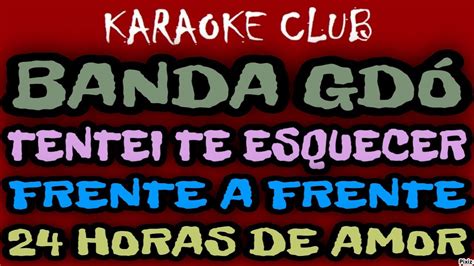 KARAOKE CLUB
BANDA GDÓ
TENTEI TE ESQUECER
FRENTE A FRENTE
24 HORAS DE AMOR
Pixiz